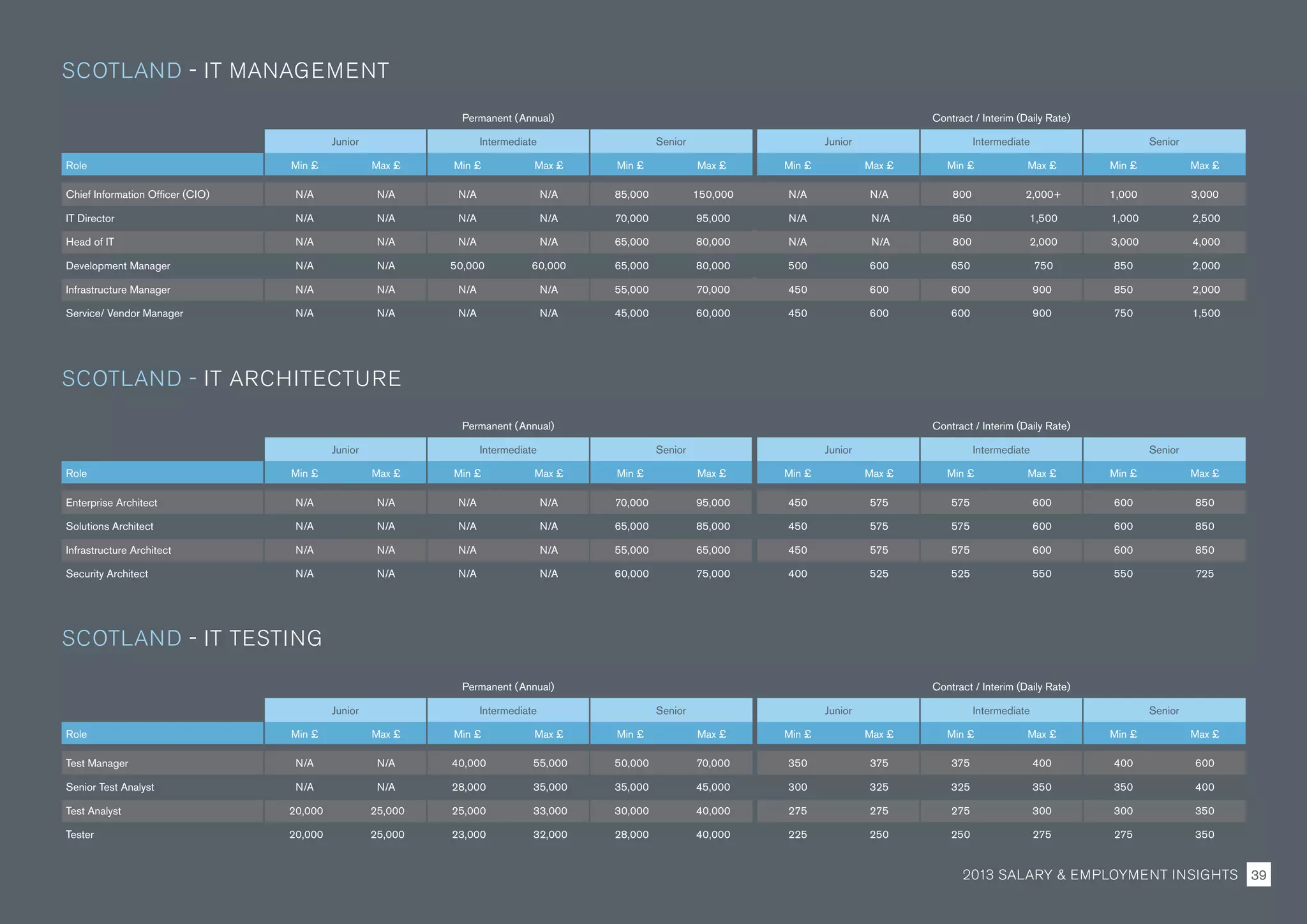 SCOTLAND - IT MANAGEMENT

| | Permanent (Annual) | | | | | | Contract / Interim (Daily Rate) | | | | | |
|---|---|---|---|---|---|---|---|---|---|---|---|---|
| | Junior | | Intermediate | | Senior | | Junior | | Intermediate | | Senior | |
| Role | Min £ | Max £ | Min £ | Max £ | Min £ | Max £ | Min £ | Max £ | Min £ | Max £ | Min £ | Max £ |
| Chief Information Officer (CIO) | N/A | N/A | N/A | N/A | 85,000 | 150,000 | N/A | N/A | 800 | 2,000+ | 1,000 | 3,000 |
| IT Director | N/A | N/A | N/A | N/A | 70,000 | 95,000 | N/A | N/A | 850 | 1,500 | 1,000 | 2,500 |
| Head of IT | N/A | N/A | N/A | N/A | 65,000 | 80,000 | N/A | N/A | 800 | 2,000 | 3,000 | 4,000 |
| Development Manager | N/A | N/A | 50,000 | 60,000 | 65,000 | 80,000 | 500 | 600 | 650 | 750 | 850 | 2,000 |
| Infrastructure Manager | N/A | N/A | N/A | N/A | 55,000 | 70,000 | 450 | 600 | 600 | 900 | 850 | 2,000 |
| Service/ Vendor Manager | N/A | N/A | N/A | N/A | 45,000 | 60,000 | 450 | 600 | 600 | 900 | 750 | 1,500 |

SCOTLAND - IT ARCHITECTURE

| | Permanent (Annual) | | | | | | Contract / Interim (Daily Rate) | | | | | |
|---|---|---|---|---|---|---|---|---|---|---|---|---|
| | Junior | | Intermediate | | Senior | | Junior | | Intermediate | | Senior | |
| Role | Min £ | Max £ | Min £ | Max £ | Min £ | Max £ | Min £ | Max £ | Min £ | Max £ | Min £ | Max £ |
| Enterprise Architect | N/A | N/A | N/A | N/A | 70,000 | 95,000 | 450 | 575 | 575 | 600 | 600 | 850 |
| Solutions Architect | N/A | N/A | N/A | N/A | 65,000 | 85,000 | 450 | 575 | 575 | 600 | 600 | 850 |
| Infrastructure Architect | N/A | N/A | N/A | N/A | 55,000 | 65,000 | 450 | 575 | 575 | 600 | 600 | 850 |
| Security Architect | N/A | N/A | N/A | N/A | 60,000 | 75,000 | 400 | 525 | 525 | 550 | 550 | 725 |

SCOTLAND - IT TESTING

| | Permanent (Annual) | | | | | | Contract / Interim (Daily Rate) | | | | | |
|---|---|---|---|---|---|---|---|---|---|---|---|---|
| | Junior | | Intermediate | | Senior | | Junior | | Intermediate | | Senior | |
| Role | Min £ | Max £ | Min £ | Max £ | Min £ | Max £ | Min £ | Max £ | Min £ | Max £ | Min £ | Max £ |
| Test Manager | N/A | N/A | 40,000 | 55,000 | 50,000 | 70,000 | 350 | 375 | 375 | 400 | 400 | 600 |
| Senior Test Analyst | N/A | N/A | 28,000 | 35,000 | 35,000 | 45,000 | 300 | 325 | 325 | 350 | 350 | 400 |
| Test Analyst | 20,000 | 25,000 | 25,000 | 33,000 | 30,000 | 40,000 | 275 | 275 | 275 | 300 | 300 | 350 |
| Tester | 20,000 | 25,000 | 23,000 | 32,000 | 28,000 | 40,000 | 225 | 250 | 250 | 275 | 275 | 350 |

2013 SALARY & EMPLOYMENT INSIGHTS 39